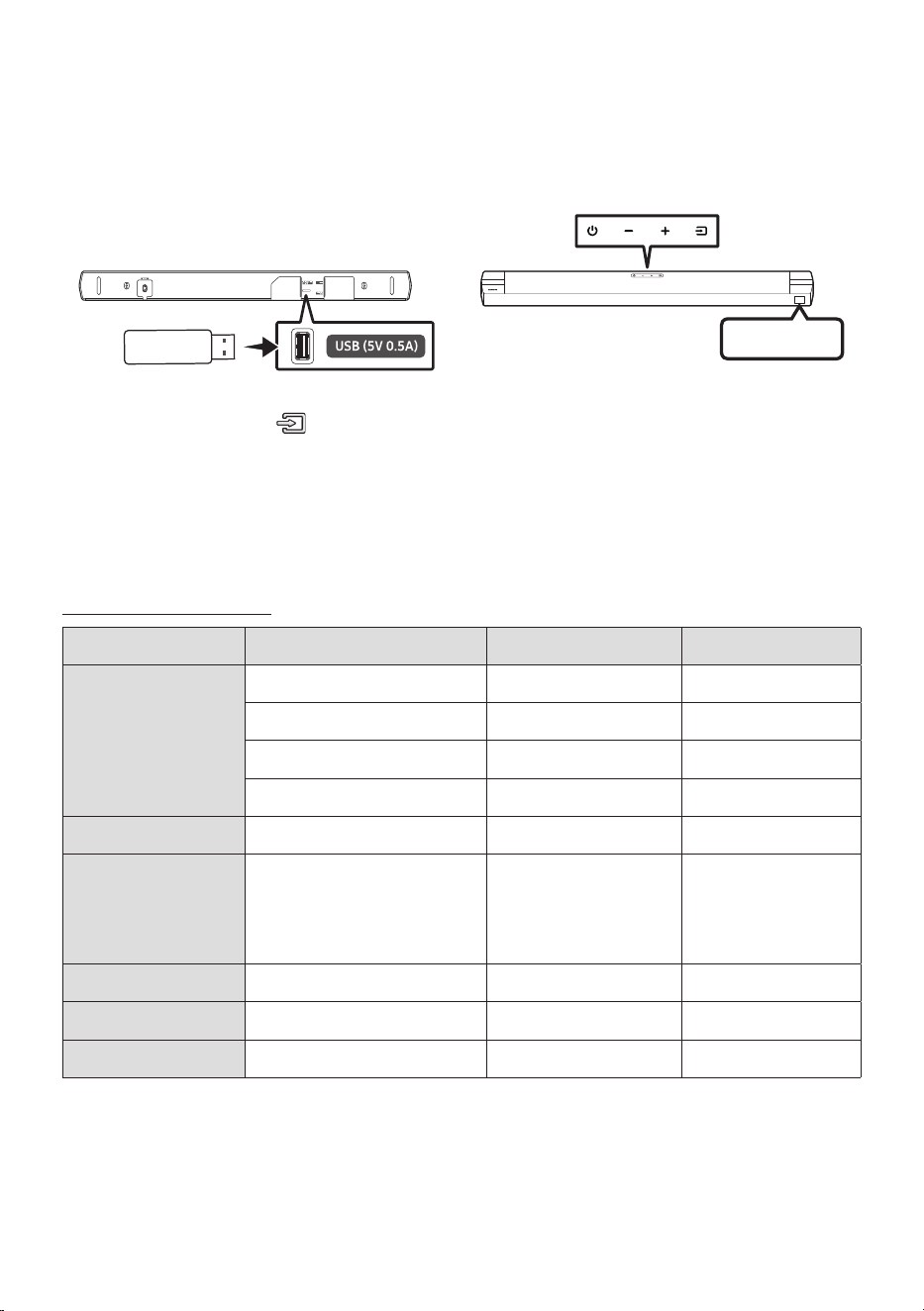 USB (5V 0.5A)